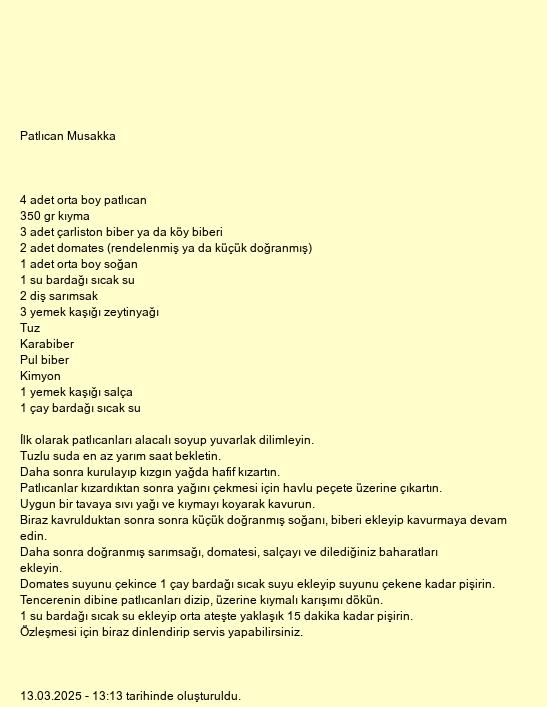 Patlıcan Musakka

4 adet orta boy patlıcan
350 gr kıyma
3 adet çarliston biber ya da köy biberi
2 adet domates (rendelenmiş ya da küçük doğranmış)
1 adet orta boy soğan
1 su bardağı sıcak su
2 diş sarımsak
3 yemek kaşığı zeytinyağı
Tuz
Karabiber
Pul biber
Kimyon
1 yemek kaşığı salça
1 çay bardağı sıcak su

İlk olarak patlıcanları alacalı soyup yuvarlak dilimleyin.
Tuzlu suda en az yarım saat bekletin.
Daha sonra kurulayıp kızgın yağda hafif kızartın.
Patlıcanlar kızardıktan sonra yağını çekmesi için havlu peçete üzerine çıkartın.
Uygun bir tavaya sıvı yağı ve kıymayı koyarak kavurun.
Biraz kavrulduktan sonra sonra küçük doğranmış soğanı, biberi ekleyip kavurmaya devam edin.
Daha sonra doğranmış sarımsağı, domatesi, salçayı ve dilediğiniz baharatları ekleyin.
Domates suyunu çekince 1 çay bardağı sıcak suyu ekleyip suyunu çekene kadar pişirin.
Tencerenin dibine patlıcanları dizip, üzerine kıymalı karışımı dökün.
1 su bardağı sıcak su ekleyip orta ateşte yaklaşık 15 dakika kadar pişirin.
Özleşmesi için biraz dinlendirip servis yapabilirsiniz.

13.03.2025 - 13:13 tarihinde oluşturuldu.